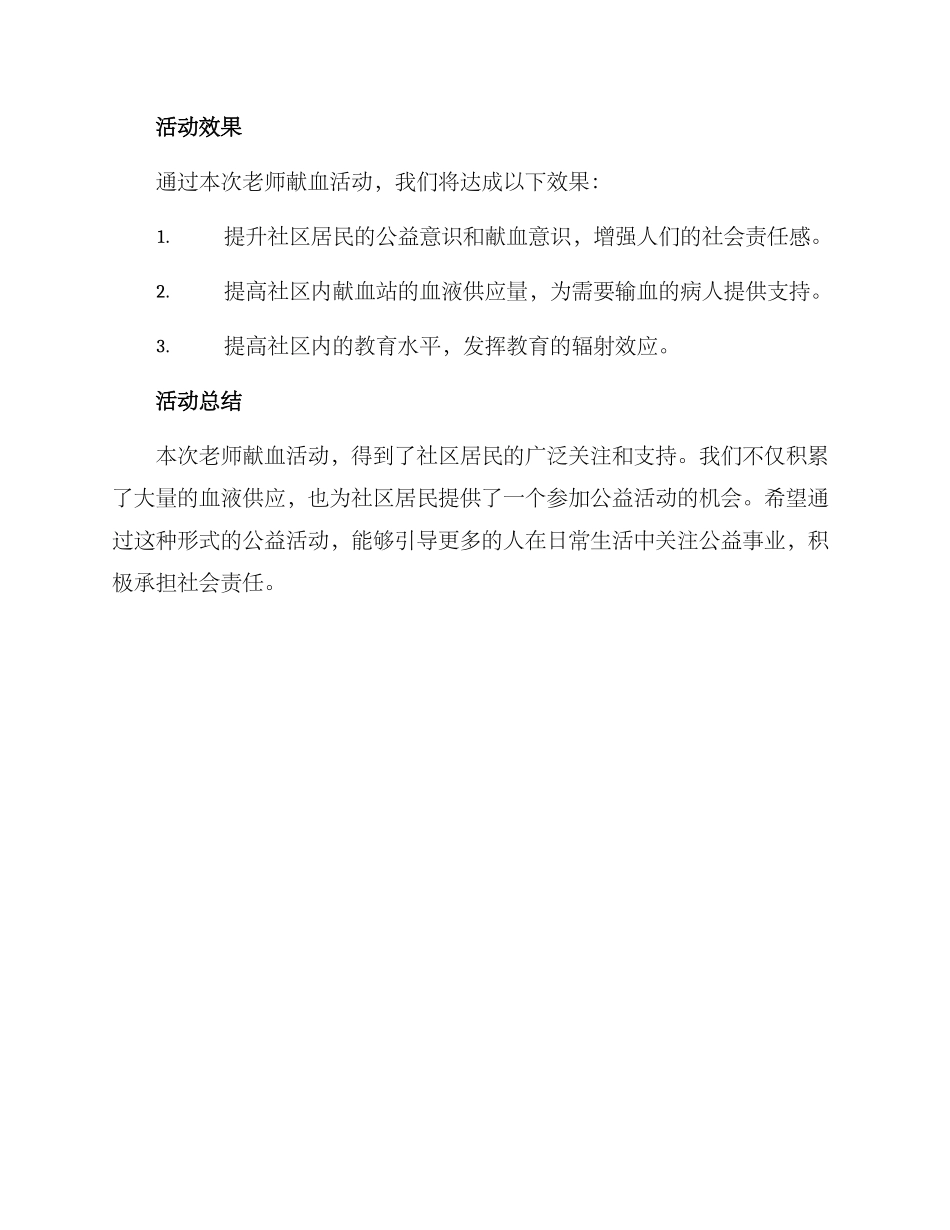 活动效果

通过本次老师献血活动，我们将达成以下效果：

1. 提升社区居民的公益意识和献血意识，增强人们的社会责任感。

2. 提高社区内献血站的血液供应量，为需要输血的病人提供支持。

3. 提高社区内的教育水平，发挥教育的辐射效应。

活动总结

本次老师献血活动，得到了社区居民的广泛关注和支持。我们不仅积累了大量的血液供应，也为社区居民提供了一个参加公益活动的机会。希望通过这种形式的公益活动，能够引导更多的人在日常生活中关注公益事业，积极承担社会责任。